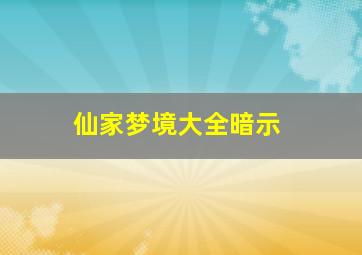 仙家梦境大全暗示